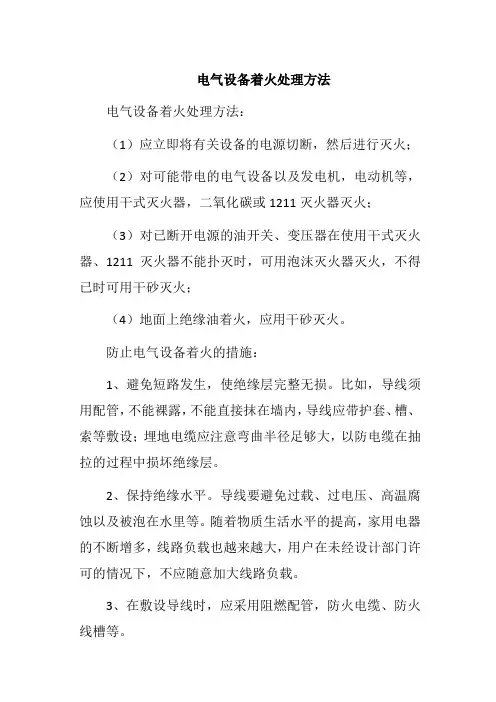 电气设备着火处理方法

电气设备着火处理方法：

（1）应立即将有关设备的电源切断，然后进行灭火；

（2）对可能带电的电气设备以及发电机，电动机等，应使用干式灭火器，二氧化碳或 1211 灭火器灭火；

（3）对已断开电源的油开关、变压器在使用干式灭火器、1211 灭火器不能扑灭时，可用泡沫灭火器灭火，不得已时可用干砂灭火；

（4）地面上绝缘油着火，应用干砂灭火。

防止电气设备着火的措施：

1、避免短路发生，使绝缘层完整无损。比如，导线须用配管，不能裸露，不能直接抹在墙内，导线应带护套、槽、索等敷设；埋地电缆应注意弯曲半径足够大，以防电缆在抽拉的过程中损坏绝缘层。

2、保持绝缘水平。导线要避免过载、过电压、高温腐蚀以及被泡在水里等。随着物质生活水平的提高，家用电器的不断增多，线路负载也越来越大，用户在未经设计部门许可的情况下，不应随意加大线路负载。

3、在敷设导线时，应采用阻燃配管，防火电缆、防火线槽等。